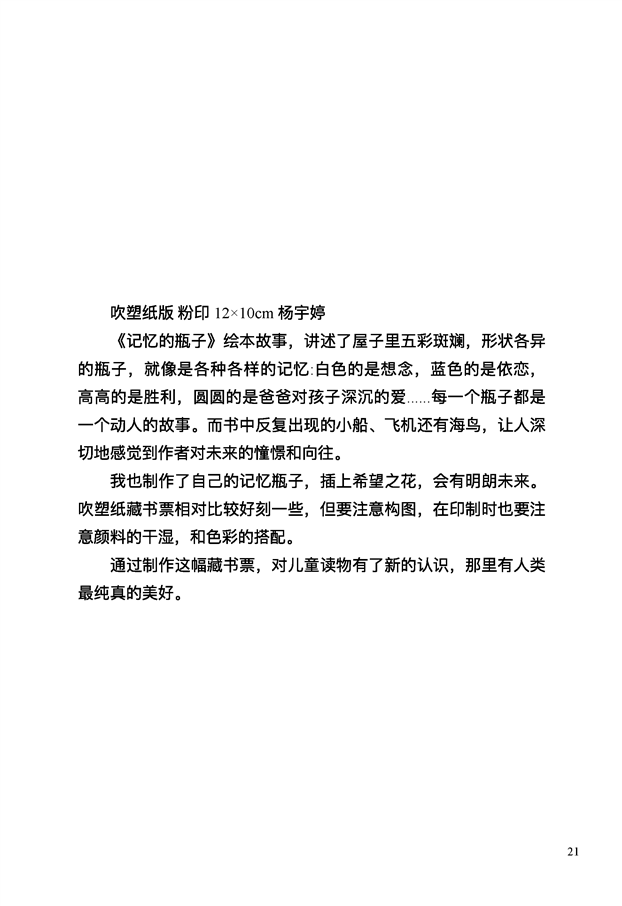 吹塑纸版 粉印 12×10cm 杨宇婷

《记忆的瓶子》绘本故事，讲述了屋子里五彩斑斓，形状各异的瓶子，就像是各种各样的记忆:白色的是想念，蓝色的是依恋，高高的是胜利，圆圆的是爸爸对孩子深沉的爱……每一个瓶子都是一个动人的故事。而书中反复出现的小船、飞机还有海鸟，让人深切地感觉到作者对未来的憧憬和向往。

我也制作了自己的记忆瓶子，插上希望之花，会有明朗未来。吹塑纸藏书票相对比较好刻一些，但要注意构图，在印制时也要注意颜料的干湿，和色彩的搭配。

通过制作这幅藏书票，对儿童读物有了新的认识，那里有人类最纯真的美好。

21